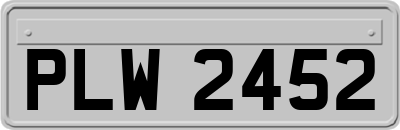 PLW 2452